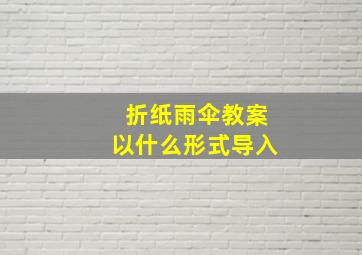 折纸雨伞教案
以什么形式导入